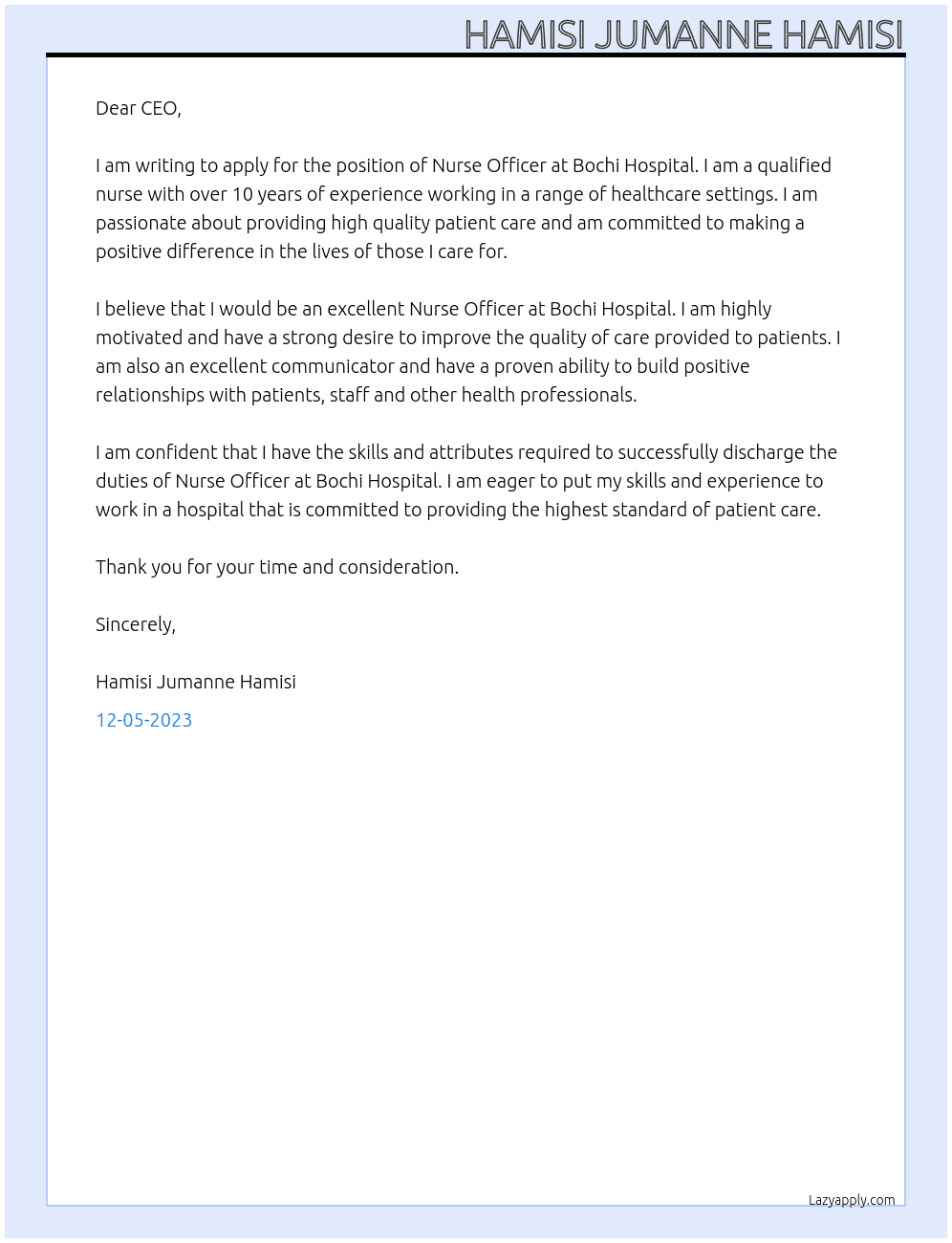 HAMISI JUMANNE HAMISI

Dear CEO,

I am writing to apply for the position of Nurse Officer at Bochi Hospital. I am a qualified nurse with over 10 years of experience working in a range of healthcare settings. I am passionate about providing high quality patient care and am committed to making a positive difference in the lives of those I care for.

I believe that I would be an excellent Nurse Officer at Bochi Hospital. I am highly motivated and have a strong desire to improve the quality of care provided to patients. I am also an excellent communicator and have a proven ability to build positive relationships with patients, staff and other health professionals.

I am confident that I have the skills and attributes required to successfully discharge the duties of Nurse Officer at Bochi Hospital. I am eager to put my skills and experience to work in a hospital that is committed to providing the highest standard of patient care.

Thank you for your time and consideration.

Sincerely,

Hamisi Jumanne Hamisi

12-05-2023

Lazyapply.com